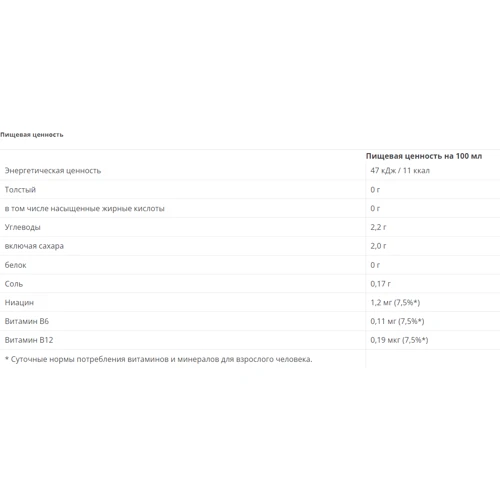 Пищевая ценность

| | Пищевая ценность на 100 мл |
|---|---|
| Энергетическая ценность | 47 кДж / 11 ккал |
| Толстый | 0 г |
| в том числе насыщенные жирные кислоты | 0 г |
| Углеводы | 2,2 г |
| включая сахара | 2,0 г |
| белок | 0 г |
| Соль | 0,17 г |
| Ниацин | 1,2 мг (7,5%*) |
| Витамин B6 | 0,11 мг (7,5%*) |
| Витамин B12 | 0,19 мкг (7,5%*) |
| * Суточные нормы потребления витаминов и минералов для взрослого человека. | |